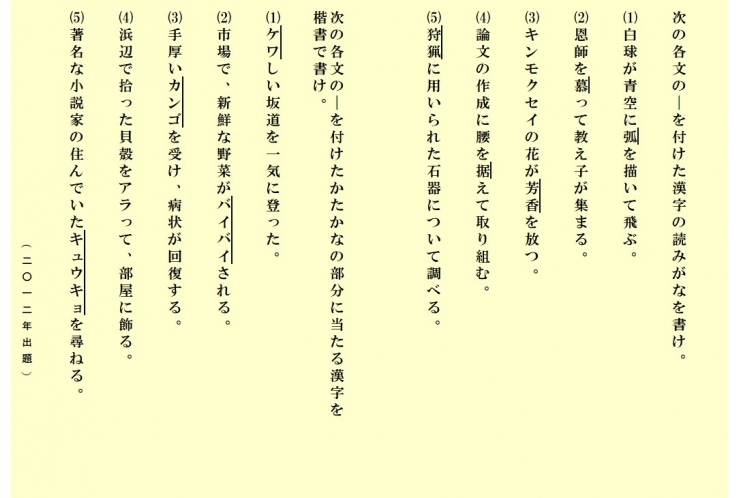 次の各文の―を付けた漢字の読みがなを書け。

(1)白球が青空に弧を描いて飛ぶ。

(2)恩師を慕って教え子が集まる。

(3)キンモクセイの花が芳香を放つ。

(4)論文の作成に腰を据えて取り組む。

(5)狩猟に用いられた石器について調べる。

次の各文の―を付けたかたかなの部分に当たる漢字を楷書で書け。

(1)ケワしい坂道を一気に登った。

(2)市場で、新鮮な野菜がバイバイされる。

(3)手厚いカンゴを受け、病状が回復する。

(4)浜辺で拾った貝殻をアラって、部屋に飾る。

(5)著名な小説家の住んでいたキュウキョを尋ねる。

(二〇一二年出題)